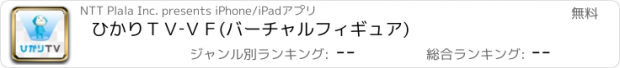 ひかりTV

NTT Plala Inc. presents iPhone/iPadアプリ

無料

ひかりＴＶ-ＶＦ(バーチャルフィギュア)

ジャンル別ランキング: --

総合ランキング: --